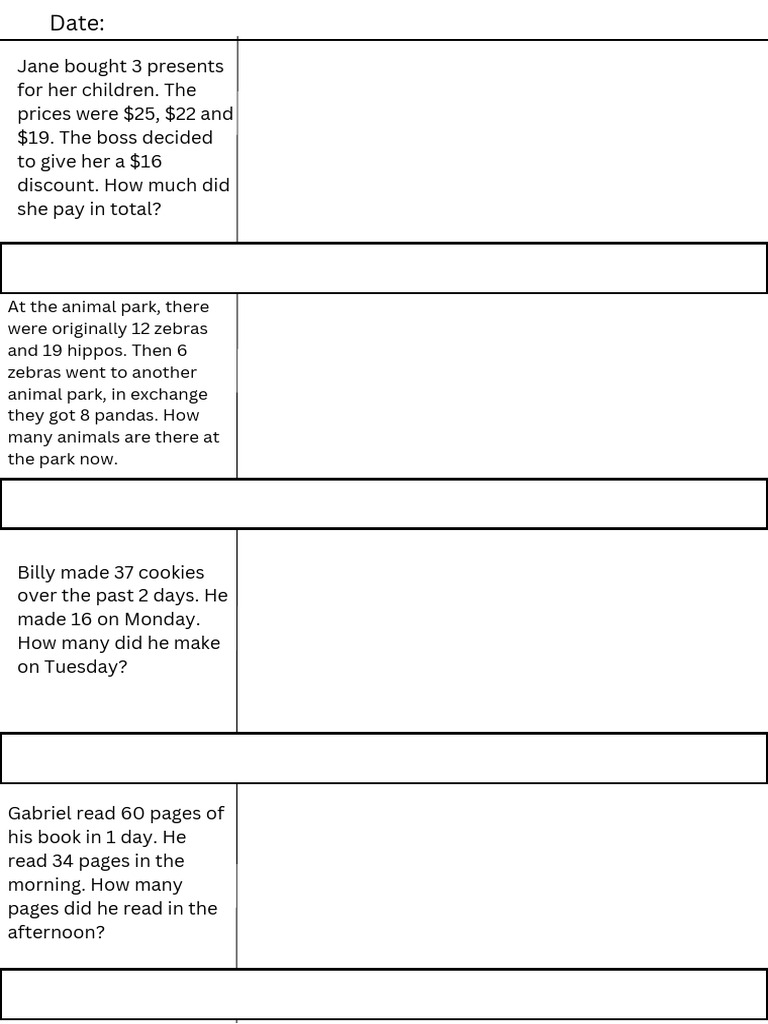 Date:

Jane bought 3 presents for her children. The prices were \$25, \$22 and \$19. The boss decided to give her a \$16 discount. How much did she pay in total?

At the animal park, there were originally 12 zebras and 19 hippos. Then 6 zebras went to another animal park, in exchange they got 8 pandas. How many animals are there at the park now.

Billy made 37 cookies over the past 2 days. He made 16 on Monday. How many did he make on Tuesday?

Gabriel read 60 pages of his book in 1 day. He read 34 pages in the morning. How many pages did he read in the afternoon?